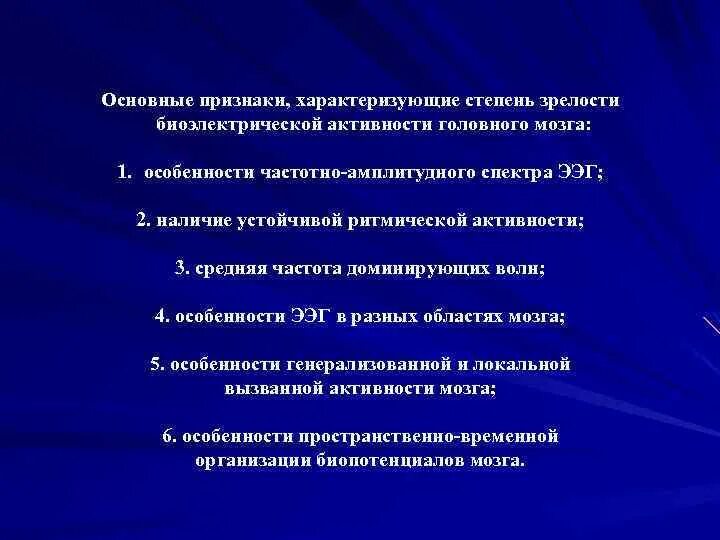 Основные признаки, характеризующие степень зрелости биоэлектрической активности головного мозга:

1. особенности частотно-амплитудного спектра ЭЭГ;

2. наличие устойчивой ритмической активности;

3. средняя частота доминирующих волн;

4. особенности ЭЭГ в разных областях мозга;

5. особенности генерализованной и локальной вызванной активности мозга;

6. особенности пространственно-временной организации биопотенциалов мозга.